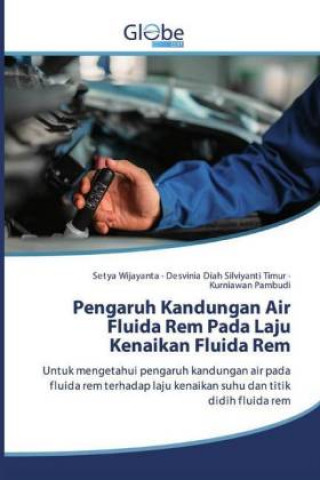 Globe

Setya Wijayanta · Desvinia Diah Silviyanti Timur · Kurniawan Pambudi

Pengaruh Kandungan Air Fluida Rem Pada Laju Kenaikan Fluida Rem

Untuk mengetahui pengaruh kandungan air pada fluida rem terhadap laju kenaikan suhu dan titik didih fluida rem